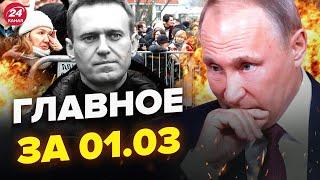 24 КАНАЛ
ГЛАВНОЕ
ЗА 01.03